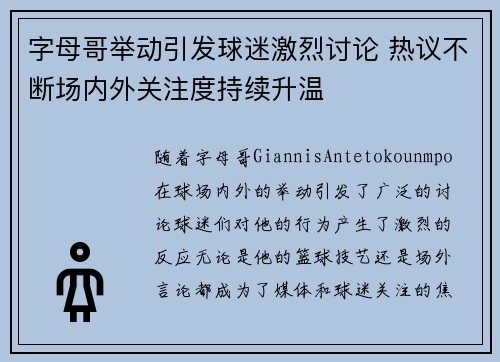 字母哥举动引发球迷激烈讨论 热议不断场内外关注度持续升温

随着字母哥GiannisAntetokounmpo在球场内外的举动引发了广泛的讨论球迷们对他的行为产生了激烈的反应无论是他的篮球技艺还是场外言论都成为了媒体和球迷关注的焦